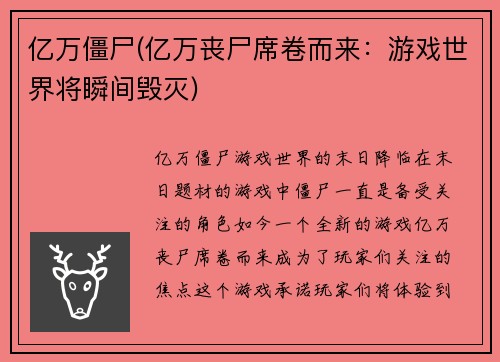 亿万僵尸(亿万丧尸席卷而来：游戏世界将瞬间毁灭)

亿万僵尸游戏世界的末日降临在末日题材的游戏中僵尸一直是备受关注的角色如今一个全新的游戏亿万丧尸席卷而来成为了玩家们关注的焦点这个游戏承诺玩家们将体验到